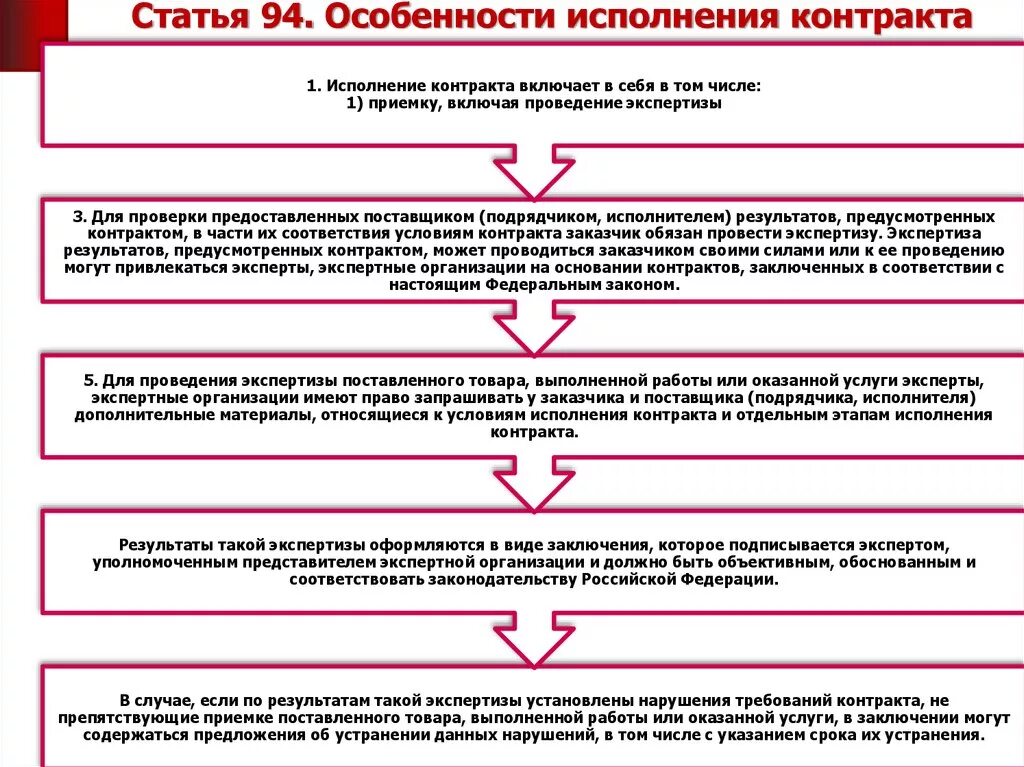 Статья 94. Особенности исполнения контракта

1. Исполнение контракта включает в себя в том числе:
1) приемку, включая проведение экспертизы

3. Для проверки предоставленных поставщиком (подрядчиком, исполнителем) результатов, предусмотренных контрактом, в части их соответствия условиям контракта заказчик обязан провести экспертизу. Экспертиза результатов, предусмотренных контрактом, может проводиться заказчиком своими силами или к ее проведению могут привлекаться эксперты, экспертные организации на основании контрактов, заключенных в соответствии с настоящим Федеральным законом.

5. Для проведения экспертизы поставленного товара, выполненной работы или оказанной услуги эксперты, экспертные организации имеют право запрашивать у заказчика и поставщика (подрядчика, исполнителя) дополнительные материалы, относящиеся к условиям исполнения контракта и отдельным этапам исполнения контракта.

Результаты такой экспертизы оформляются в виде заключения, которое подписывается экспертом, уполномоченным представителем экспертной организации и должно быть объективным, обоснованным и соответствовать законодательству Российской Федерации.

В случае, если по результатам такой экспертизы установлены нарушения требований контракта, не препятствующие приемке поставленного товара, выполненной работы или оказанной услуги, в заключении могут содержаться предложения об устранении данных нарушений, в том числе с указанием срока их устранения.